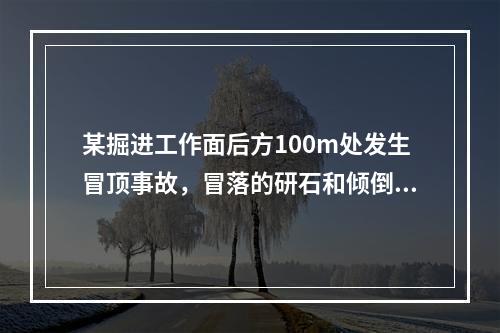 某掘进工作面后方100m处发生冒顶事故，冒落的研石和倾倒...